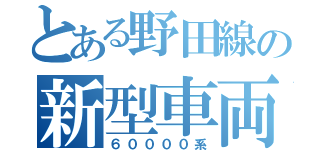 とある野田線の
新型車両
６００００系